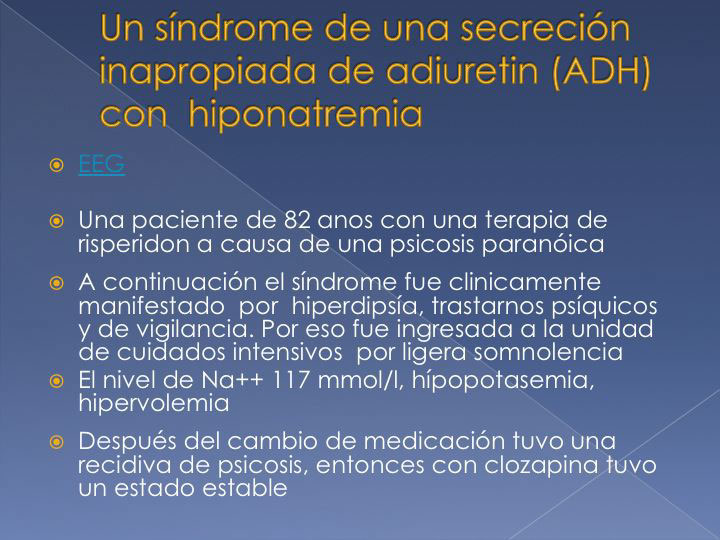 Un síndrome de una secreción inapropiada de adiuretin (ADH) con hiponatremia

• EEG

• Una paciente de 82 anos con una terapia de risperidon a causa de una psicosis paranóica

• A continuación el síndrome fue clinicamente manifestado por hiperdipsía, trastarnos psíquicos y de vigilancia. Por eso fue ingresada a la unidad de cuidados intensivos por ligera somnolencia

• El nivel de Na++ 117 mmol/l, hípopotasemia, hipervolemia

• Después del cambio de medicación tuvo una recidiva de psicosis, entonces con clozapina tuvo un estado estable